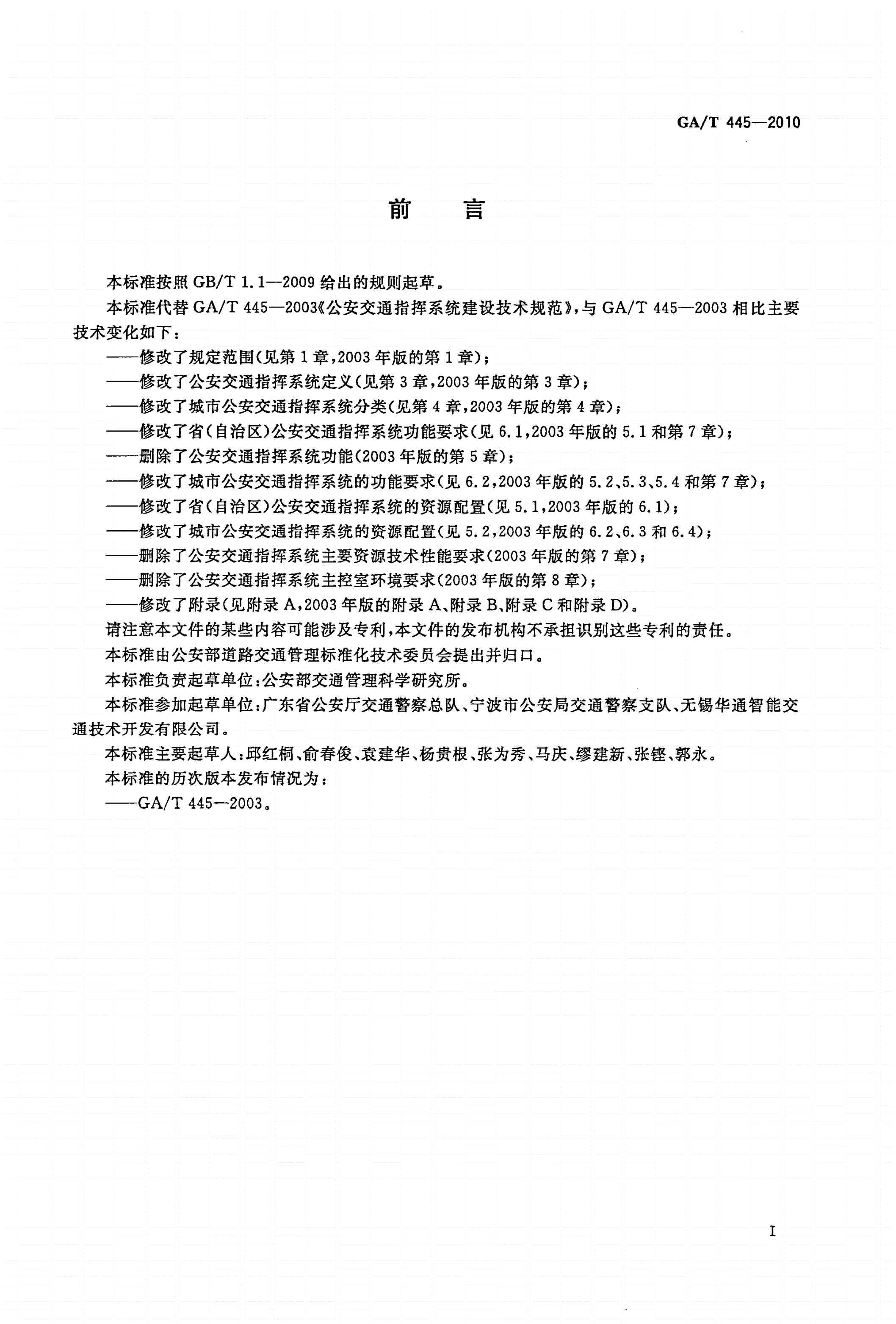 GA/T 445—2010

前　言

本标准按照 GB/T 1.1—2009 给出的规则起草。

本标准代替 GA/T 445—2003《公安交通指挥系统建设技术规范》，与 GA/T 445—2003 相比主要技术变化如下：

——修改了规定范围(见第 1 章，2003 年版的第 1 章)；

——修改了公安交通指挥系统定义(见第 3 章，2003 年版的第 3 章)；

——修改了城市公安交通指挥系统分类(见第 4 章，2003 年版的第 4 章)；

——修改了省(自治区)公安交通指挥系统功能要求(见 6.1，2003 年版的 5.1 和第 7 章)；

——删除了公安交通指挥系统功能(2003 年版的第 5 章)；

——修改了城市公安交通指挥系统的功能要求(见 6.2，2003 年版的 5.2、5.3、5.4 和第 7 章)；

——修改了省(自治区)公安交通指挥系统的资源配置(见 5.1，2003 年版的 6.1)；

——修改了城市公安交通指挥系统的资源配置(见 5.2，2003 年版的 6.2、6.3 和 6.4)；

——删除了公安交通指挥系统主要资源技术性能要求(2003 年版的第 7 章)；

——删除了公安交通指挥系统主控室环境要求(2003 年版的第 8 章)；

——修改了附录(见附录 A，2003 年版的附录 A、附录 B、附录 C 和附录 D)。

请注意本文件的某些内容可能涉及专利，本文件的发布机构不承担识别这些专利的责任。

本标准由公安部道路交通管理标准化技术委员会提出并归口。

本标准负责起草单位：公安部交通管理科学研究所。

本标准参加起草单位：广东省公安厅交通警察总队、宁波市公安局交通警察支队、无锡华通智能交通技术开发有限公司。

本标准主要起草人：邱红桐、俞春俊、袁建华、杨贵根、张为秀、马庆、缪建新、张铿、郭永。

本标准的历次版本发布情况为：

——GA/T 445—2003。

I